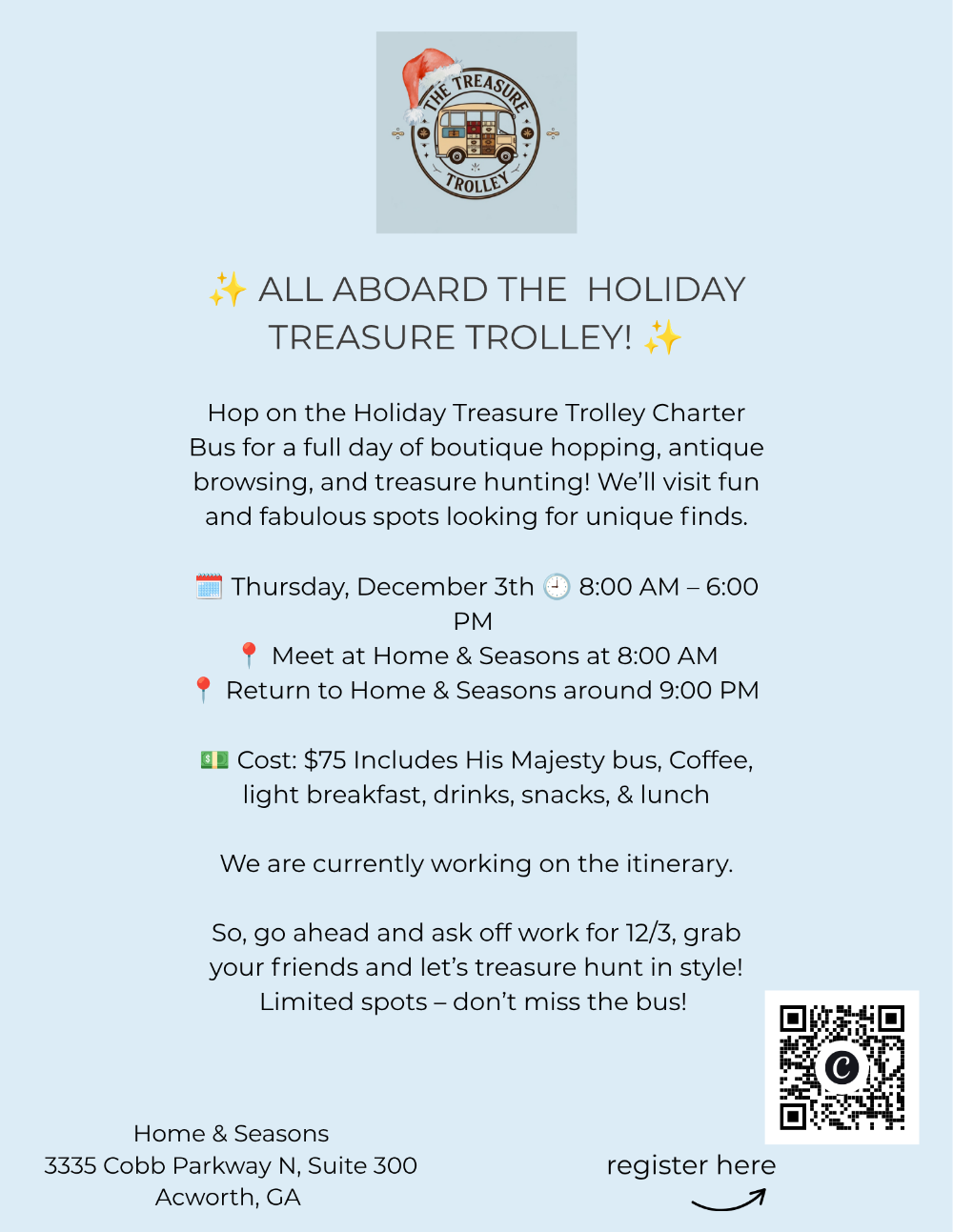 THE TREASURE TROLLEY

✨ ALL ABOARD THE HOLIDAY TREASURE TROLLEY! ✨

Hop on the Holiday Treasure Trolley Charter Bus for a full day of boutique hopping, antique browsing, and treasure hunting! We'll visit fun and fabulous spots looking for unique finds.

🗓️ Thursday, December 3th 🕘 8:00 AM – 6:00 PM
📍 Meet at Home & Seasons at 8:00 AM
📍 Return to Home & Seasons around 9:00 PM

💵 Cost: $75 Includes His Majesty bus, Coffee, light breakfast, drinks, snacks, & lunch

We are currently working on the itinerary.

So, go ahead and ask off work for 12/3, grab your friends and let's treasure hunt in style! Limited spots – don't miss the bus!

Home & Seasons
3335 Cobb Parkway N, Suite 300
Acworth, GA

register here